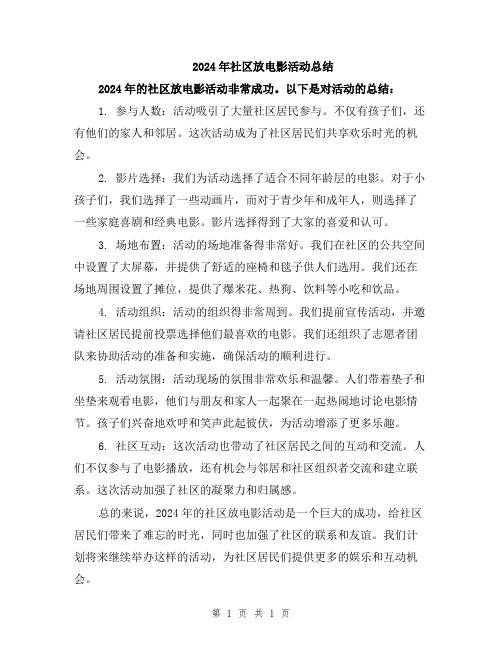 2024年社区放电影活动总结

2024年的社区放电影活动非常成功。以下是对活动的总结：

1. 参与人数：活动吸引了大量社区居民参与。不仅有孩子们，还有他们的家人和邻居。这次活动成为了社区居民们共享欢乐时光的机会。

2. 影片选择：我们为活动选择了适合不同年龄层的电影。对于小孩子们，我们选择了一些动画片，而对于青少年和成年人，则选择了一些家庭喜剧和经典电影。影片选择得到了大家的喜爱和认可。

3. 场地布置：活动的场地准备得非常好。我们在社区的公共空间中设置了大屏幕，并提供了舒适的座椅和毯子供人们选用。我们还在场地周围设置了摊位，提供了爆米花、热狗、饮料等小吃和饮品。

4. 活动组织：活动的组织得非常周到。我们提前宣传活动，并邀请社区居民提前投票选择他们最喜欢的电影。我们还组织了志愿者团队来协助活动的准备和实施，确保活动的顺利进行。

5. 活动氛围：活动现场的氛围非常欢乐和温馨。人们带着垫子和坐垫来观看电影，他们与朋友和家人一起聚在一起热闹地讨论电影情节。孩子们兴奋地欢呼和笑声此起彼伏，为活动增添了更多乐趣。

6. 社区互动：这次活动也带动了社区居民之间的互动和交流。人们不仅参与了电影播放，还有机会与邻居和社区组织者交流和建立联系。这次活动加强了社区的凝聚力和归属感。

总的来说，2024年的社区放电影活动是一个巨大的成功，给社区居民们带来了难忘的时光，同时也加强了社区的联系和友谊。我们计划将来继续举办这样的活动，为社区居民们提供更多的娱乐和互动机会。

第 1 页 共 1 页